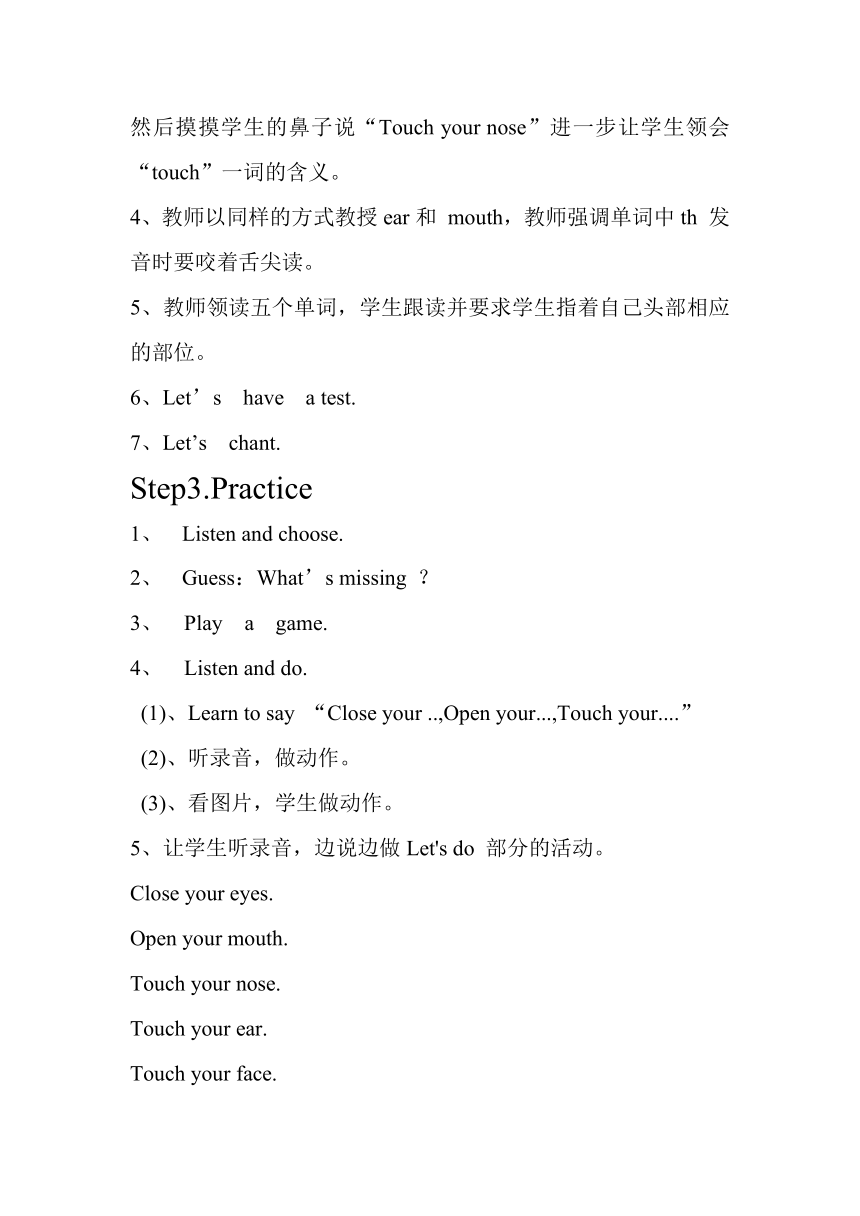 然后摸摸学生的鼻子说“Touch your nose”进一步让学生领会“touch”一词的含义。

4、教师以同样的方式教授 ear 和 mouth，教师强调单词中 th 发音时要咬着舌尖读。

5、教师领读五个单词，学生跟读并要求学生指着自己头部相应的部位。

6、Let’s have a test.

7、Let’s chant.

Step3.Practice

1、 Listen and choose.

2、 Guess：What’s missing ？

3、 Play a game.

4、 Listen and do.

(1)、Learn to say “Close your ..,Open your...,Touch your....”

(2)、听录音，做动作。

(3)、看图片，学生做动作。

5、让学生听录音，边说边做 Let's do 部分的活动。

Close your eyes.

Open your mouth.

Touch your nose.

Touch your ear.

Touch your face.